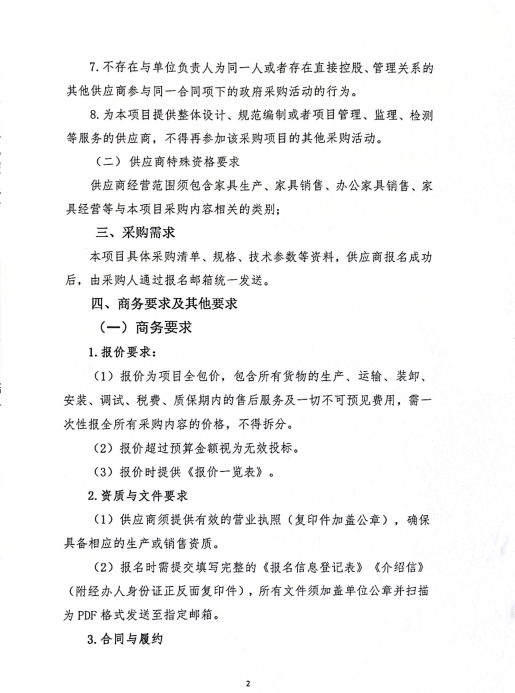 7.不存在与单位负责人为同一人或者存在直接控股、管理关系的其他供应商参与同一合同项下的政府采购活动的行为。

8.为本项目提供整体设计、规范编制或者项目管理、监理、检测等服务的供应商，不得再参加该采购项目的其他采购活动。

（二）供应商特殊资格要求

供应商经营范围须包含家具生产、家具销售、办公家具销售、家具经营等与本项目采购内容相关的类别；

三、采购需求

本项目具体采购清单、规格、技术参数等资料，供应商报名成功后，由采购人通过报名邮箱统一发送。

四、商务要求及其他要求

（一）商务要求

1.报价要求：

（1）报价为项目全包价，包含所有货物的生产、运输、装卸、安装、调试、税费、质保期内的售后服务及一切不可预见费用，需一次性报全所有采购内容的价格，不得拆分。

（2）报价超过预算金额视为无效投标。

（3）报价时提供《报价一览表》。

2.资质与文件要求

（1）供应商须提供有效的营业执照（复印件加盖公章），确保具备相应的生产或销售资质。

（2）报名时需提交填写完整的《报名信息登记表》《介绍信》（附经办人身份证正反面复印件），所有文件须加盖单位公章并扫描为PDF格式发送至指定邮箱。

3.合同与履约

2